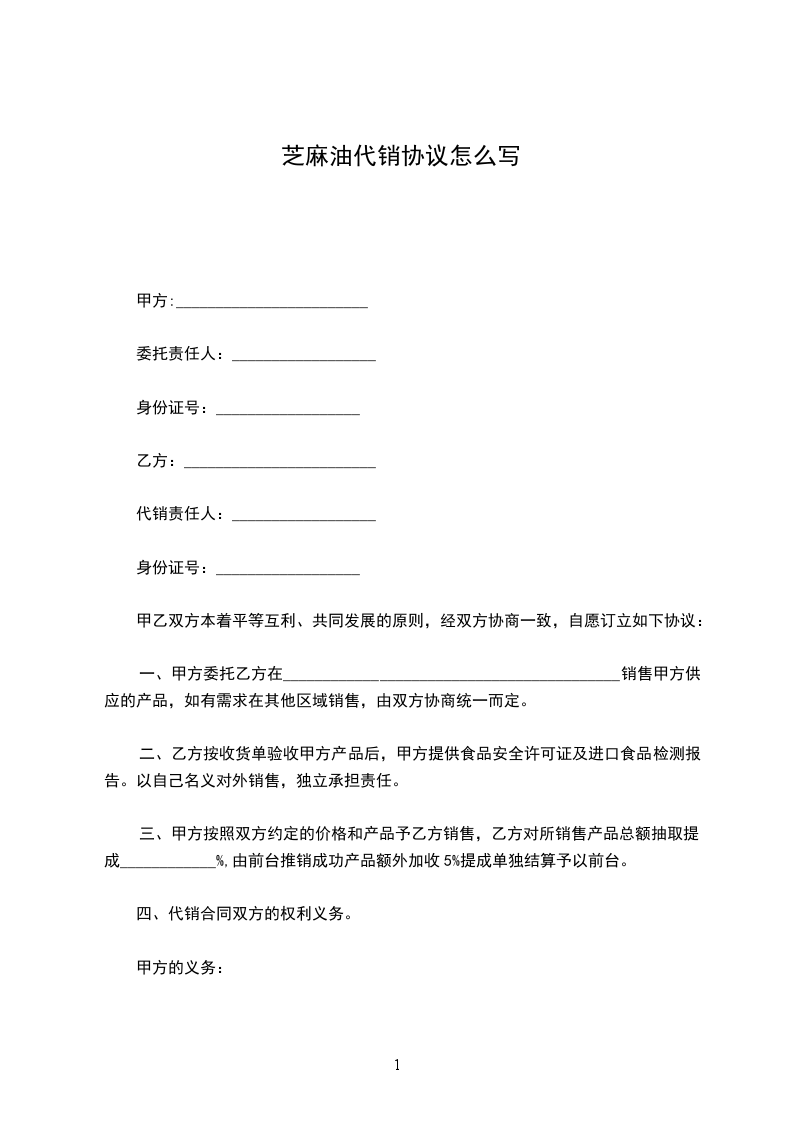 芝麻油代销协议怎么写

甲方:________________________

委托责任人：__________________

身份证号：__________________

乙方：________________________

代销责任人：__________________

身份证号：__________________

甲乙双方本着平等互利、共同发展的原则，经双方协商一致，自愿订立如下协议：

一、甲方委托乙方在__________________________________________销售甲方供应的产品，如有需求在其他区域销售，由双方协商统一而定。

二、乙方按收货单验收甲方产品后，甲方提供食品安全许可证及进口食品检测报告。以自己名义对外销售，独立承担责任。

三、甲方按照双方约定的价格和产品予乙方销售，乙方对所销售产品总额抽取提成____________%,由前台推销成功产品额外加收 5%提成单独结算予以前台。

四、代销合同双方的权利义务。

甲方的义务：

1